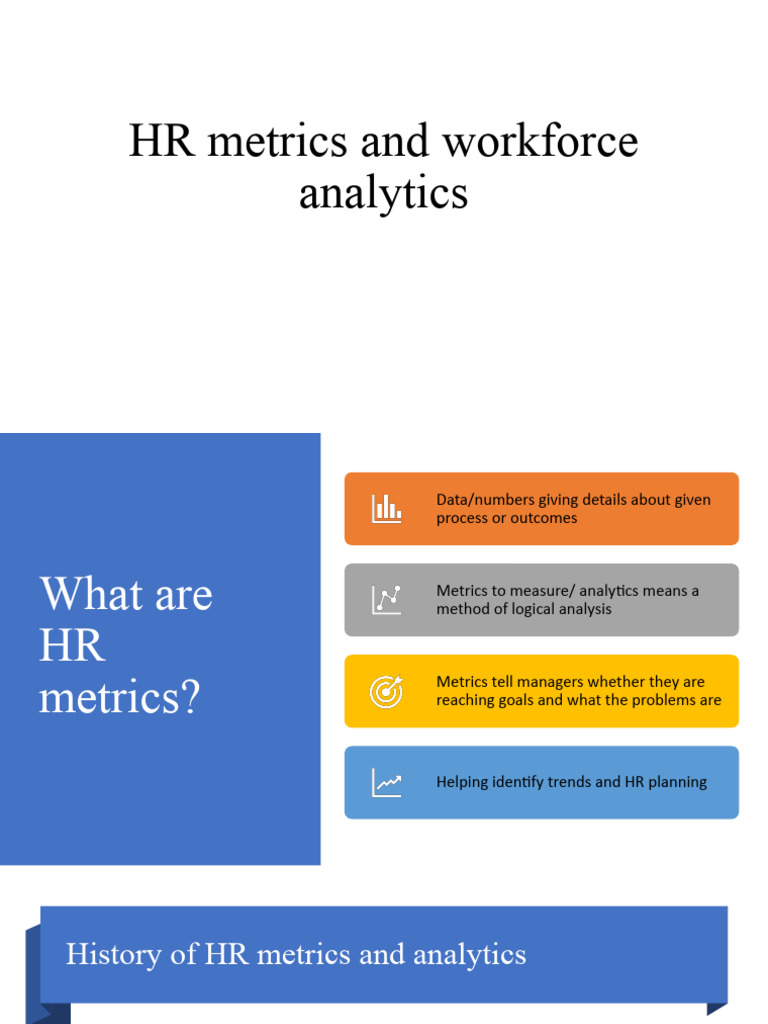 HR metrics and workforce analytics

What are HR metrics?

Data/numbers giving details about given process or outcomes

Metrics to measure/ analytics means a method of logical analysis

Metrics tell managers whether they are reaching goals and what the problems are

Helping identify trends and HR planning

History of HR metrics and analytics